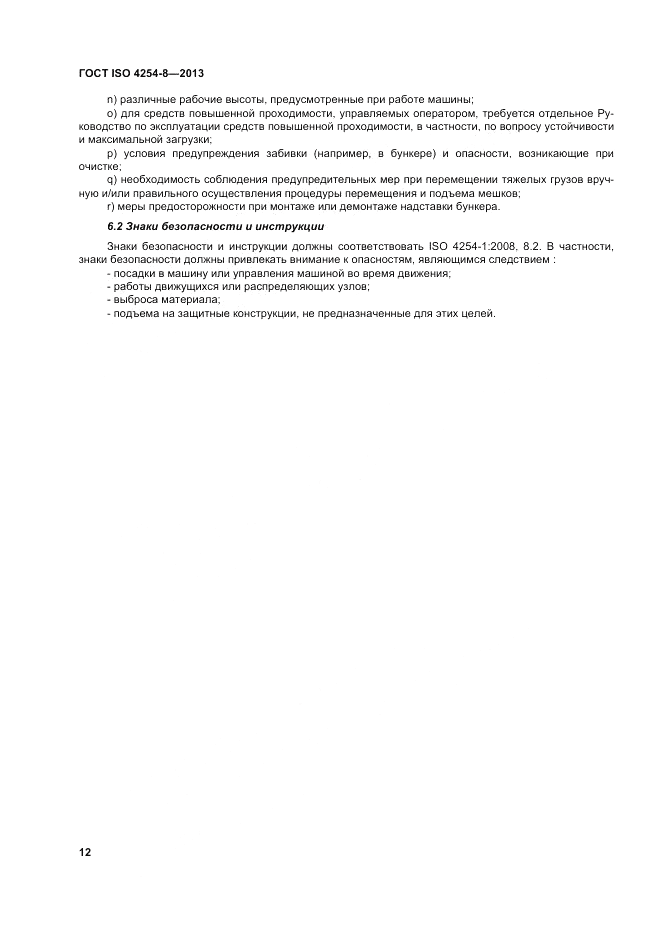 ГОСТ ISO 4254-8—2013

n) различные рабочие высоты, предусмотренные при работе машины;

o) для средств повышенной проходимости, управляемых оператором, требуется отдельное Руководство по эксплуатации средств повышенной проходимости, в частности, по вопросу устойчивости и максимальной загрузки;

p) условия предупреждения забивки (например, в бункере) и опасности, возникающие при очистке;

q) необходимость соблюдения предупредительных мер при перемещении тяжелых грузов вручную и/или правильного осуществления процедуры перемещения и подъема мешков;

r) меры предосторожности при монтаже или демонтаже надставки бункера.

6.2 Знаки безопасности и инструкции

Знаки безопасности и инструкции должны соответствовать ISO 4254-1:2008, 8.2. В частности, знаки безопасности должны привлекать внимание к опасностям, являющимся следствием :
- посадки в машину или управления машиной во время движения;
- работы движущихся или распределяющих узлов;
- выброса материала;
- подъема на защитные конструкции, не предназначенные для этих целей.

12